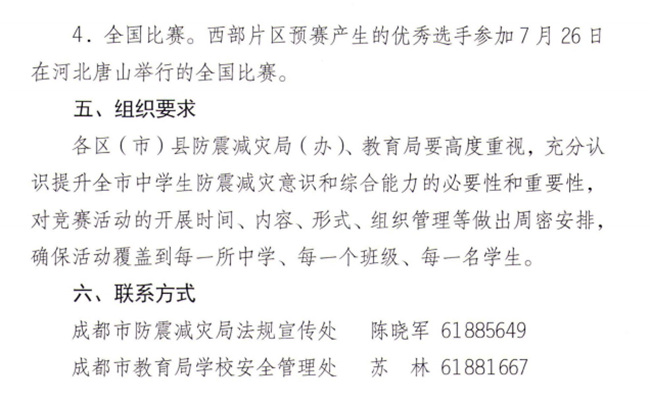 4.全国比赛。西部片区预赛产生的优秀选手参加7月26日在河北唐山举行的全国比赛。

五、组织要求

各区(市)县防震减灾局(办)、教育局要高度重视,充分认识提升全市中学生防震减灾意识和综合能力的必要性和重要性,对竞赛活动的开展时间、内容、形式、组织管理等做出周密安排,确保活动覆盖到每一所中学、每一个班级、每一名学生。

六、联系方式

成都市防震减灾局法规宣传处 陈晓军 61885649

成都市教育局学校安全管理处 苏 林 61881667